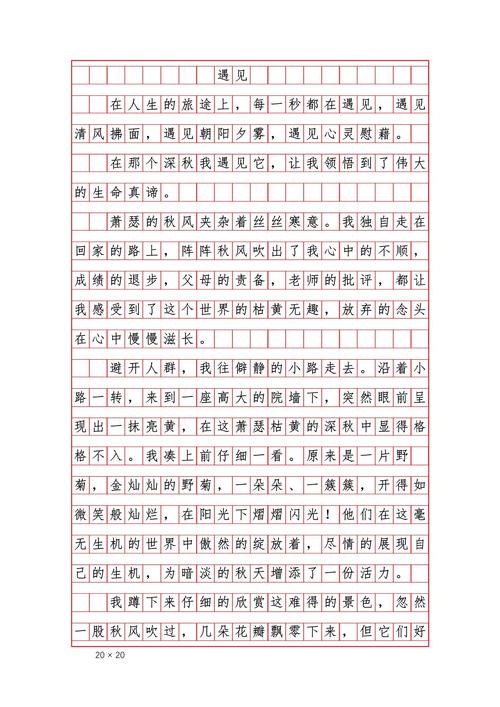 遇见

在人生的旅途上，每一秒都在遇见，遇见清风拂面，遇见朝阳夕雾，遇见心灵慰藉。

在那个深秋我遇见它，让我领悟到了伟大的生命真谛。

萧瑟的秋风夹杂着丝丝寒意。我独自走在回家的路上，阵阵秋风吹出了我心中的不顺，成绩的退步，父母的责备，老师的批评，都让我感受到了这个世界的枯黄无趣，放弃的念头在心中慢慢滋长。

避开人群，我往僻静的小路走去。沿着小路一转，来到一座高大的院墙下，突然眼前呈现出一抹亮黄，在这萧瑟枯黄的深秋中显得格格不入。我凑上前仔细一看。原来是一片野菊，金灿灿的野菊，一朵朵、一簇簇，开得如微笑般灿烂，在阳光下熠熠闪光！他们在这毫无生机的世界中傲然的绽放着，尽情的展现自己的生机，为暗淡的秋天增添了一份活力。

我蹲下来仔细的欣赏这难得的景色，忽然一股秋风吹过，几朵花瓣飘零下来，但它们好

20 × 20